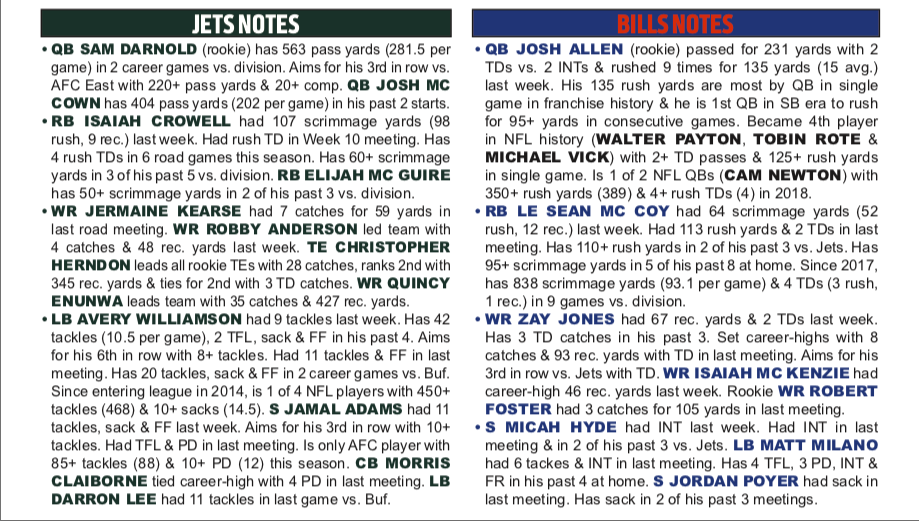 JETS NOTES

• QB SAM DARNOLD (rookie) has 563 pass yards (281.5 per game) in 2 career games vs. division. Aims for his 3rd in row vs. AFC East with 220+ pass yards & 20+ comp. QB JOSH MC COWN has 404 pass yards (202 per game) in his past 2 starts.
• RB ISAIAH CROWELL had 107 scrimmage yards (98 rush, 9 rec.) last week. Had rush TD in Week 10 meeting. Has 4 rush TDs in 6 road games this season. Has 60+ scrimmage yards in 3 of his past 5 vs. division. RB ELIJAH MC GUIRE has 50+ scrimmage yards in 2 of his past 3 vs. division.
• WR JERMAINE KEARSE had 7 catches for 59 yards in last road meeting. WR ROBBY ANDERSON led team with 4 catches & 48 rec. yards last week. TE CHRISTOPHER HERNDON leads all rookie TEs with 28 catches, ranks 2nd with 345 rec. yards & ties for 2nd with 3 TD catches. WR QUINCY ENUNWA leads team with 35 catches & 427 rec. yards.
• LB AVERY WILLIAMSON had 9 tackles last week. Has 42 tackles (10.5 per game), 2 TFL, sack & FF in his past 4. Aims for his 6th in row with 8+ tackles. Had 11 tackles & FF in last meeting. Has 20 tackles, sack & FF in 2 career games vs. Buf. Since entering league in 2014, is 1 of 4 NFL players with 450+ tackles (468) & 10+ sacks (14.5). S JAMAL ADAMS had 11 tackles, sack & FF last week. Aims for his 3rd in row with 10+ tackles. Had TFL & PD in last meeting. Is only AFC player with 85+ tackles (88) & 10+ PD (12) this season. CB MORRIS CLAIBORNE tied career-high with 4 PD in last meeting. LB DARRON LEE had 11 tackles in last game vs. Buf.

BILLS NOTES

• QB JOSH ALLEN (rookie) passed for 231 yards with 2 TDs vs. 2 INTs & rushed 9 times for 135 yards (15 avg.) last week. His 135 rush yards are most by QB in single game in franchise history & he is 1st QB in SB era to rush for 95+ yards in consecutive games. Became 4th player in NFL history (WALTER PAYTON, TOBIN ROTE & MICHAEL VICK) with 2+ TD passes & 125+ rush yards in single game. Is 1 of 2 NFL QBs (CAM NEWTON) with 350+ rush yards (389) & 4+ rush TDs (4) in 2018.
• RB LE SEAN MC COY had 64 scrimmage yards (52 rush, 12 rec.) last week. Had 113 rush yards & 2 TDs in last meeting. Has 110+ rush yards in 2 of his past 3 vs. Jets. Has 95+ scrimmage yards in 5 of his past 8 at home. Since 2017, has 838 scrimmage yards (93.1 per game) & 4 TDs (3 rush, 1 rec.) in 9 games vs. division.
• WR ZAY JONES had 67 rec. yards & 2 TDs last week. Has 3 TD catches in his past 3. Set career-highs with 8 catches & 93 rec. yards with TD in last meeting. Aims for his 3rd in row vs. Jets with TD. WR ISAIAH MC KENZIE had career-high 46 rec. yards last week. Rookie WR ROBERT FOSTER had 3 catches for 105 yards in last meeting.
• S MICAH HYDE had INT last week. Had INT in last meeting & in 2 of his past 3 vs. Jets. LB MATT MILANO had 6 tackes & INT in last meeting. Has 4 TFL, 3 PD, INT & FR in his past 4 at home. S JORDAN POYER had sack in last meeting. Has sack in 2 of his past 3 meetings.